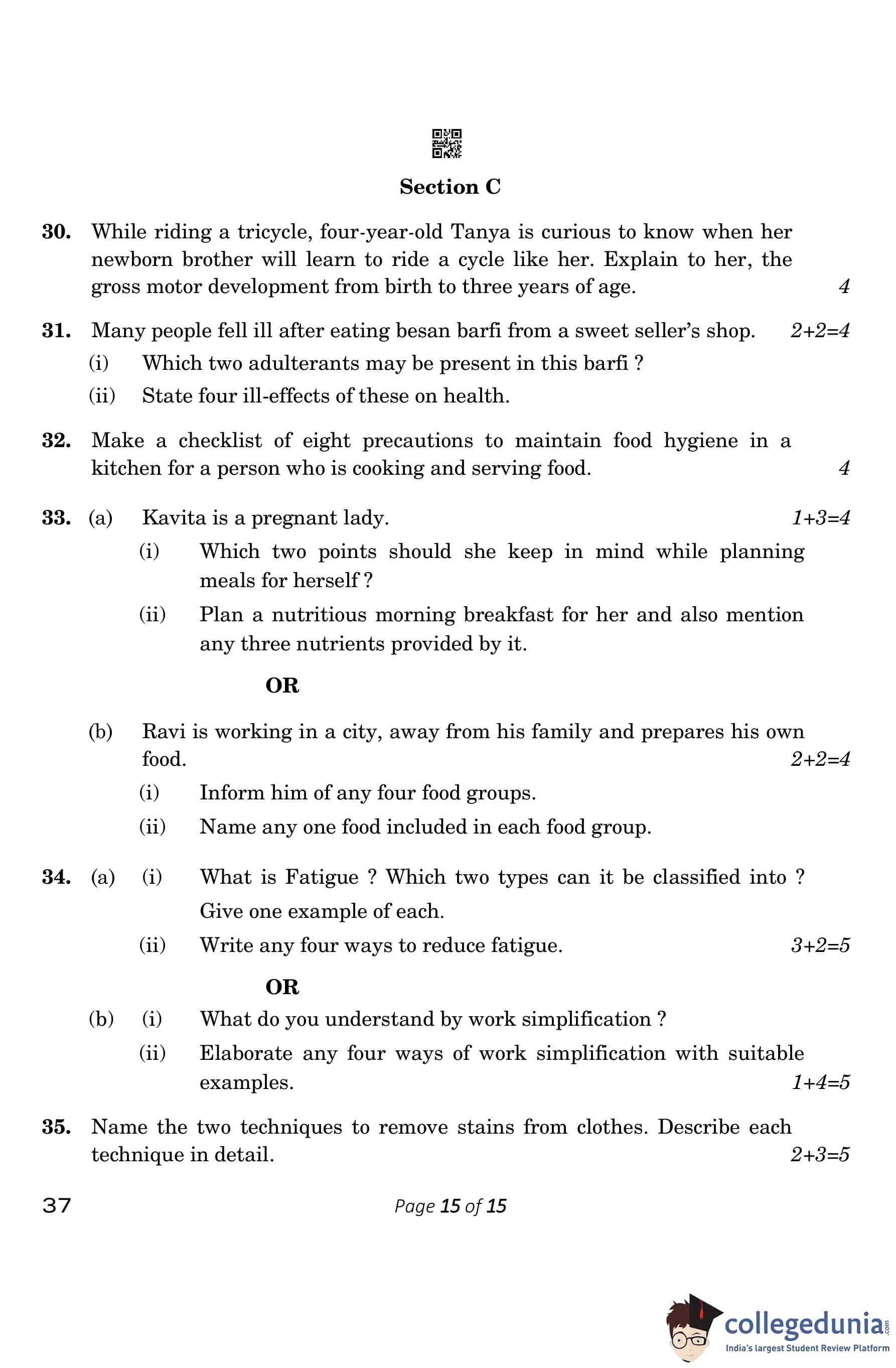 Section C

30. While riding a tricycle, four-year-old Tanya is curious to know when her newborn brother will learn to ride a cycle like her. Explain to her, the gross motor development from birth to three years of age. 4

31. Many people fell ill after eating besan barfi from a sweet seller's shop. 2+2=4

(i) Which two adulterants may be present in this barfi ?

(ii) State four ill-effects of these on health.

32. Make a checklist of eight precautions to maintain food hygiene in a kitchen for a person who is cooking and serving food. 4

33. (a) Kavita is a pregnant lady. 1+3=4

(i) Which two points should she keep in mind while planning meals for herself ?

(ii) Plan a nutritious morning breakfast for her and also mention any three nutrients provided by it.

OR

(b) Ravi is working in a city, away from his family and prepares his own food. 2+2=4

(i) Inform him of any four food groups.

(ii) Name any one food included in each food group.

34. (a) (i) What is Fatigue ? Which two types can it be classified into ? Give one example of each.

(ii) Write any four ways to reduce fatigue. 3+2=5

OR

(b) (i) What do you understand by work simplification ?

(ii) Elaborate any four ways of work simplification with suitable examples. 1+4=5

35. Name the two techniques to remove stains from clothes. Describe each technique in detail. 2+3=5

37 Page 15 of 15

collegedunia.com
India's largest Student Review Platform